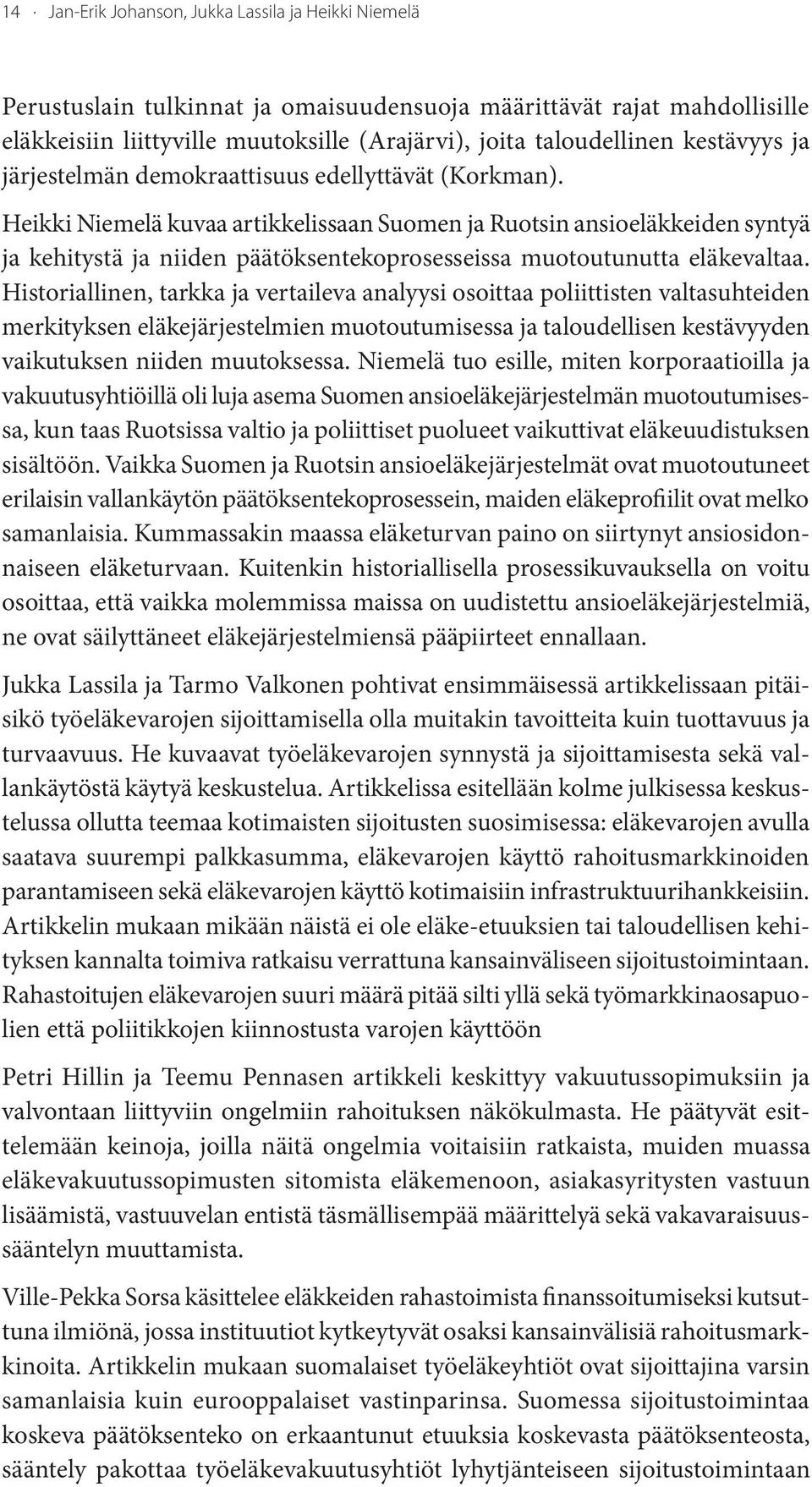 14 · Jan-Erik Johanson, Jukka Lassila ja Heikki Niemelä

Perustuslain tulkinnat ja omaisuudensuoja määrittävät rajat mahdollisille eläkkeisiin liittyville muutoksille (Arajärvi), joita taloudellinen kestävyys ja järjestelmän demokraattisuus edellyttävät (Korkman).

Heikki Niemelä kuvaa artikkelissaan Suomen ja Ruotsin ansioeläkkeiden syntyä ja kehitystä ja niiden päätöksentekoprosesseissa muotoutunutta eläkevaltaa. Historiallinen, tarkka ja vertaileva analyysi osoittaa poliittisten valtasuhteiden merkityksen eläkejärjestelmien muotoutumisessa ja taloudellisen kestävyyden vaikutuksen niiden muutoksessa. Niemelä tuo esille, miten korporaatioilla ja vakuutusyhtiöillä oli luja asema Suomen ansioeläkejärjestelmän muotoutumisessa, kun taas Ruotsissa valtio ja poliittiset puolueet vaikuttivat eläkeuudistuksen sisältöön. Vaikka Suomen ja Ruotsin ansioeläkejärjestelmät ovat muotoutuneet erilaisin vallankäytön päätöksentekoprosessein, maiden eläkeprofiilit ovat melko samanlaisia. Kummassakin maassa eläketurvan paino on siirtynyt ansiosidonnaiseen eläketurvaan. Kuitenkin historiallisella prosessikuvauksella on voitu osoittaa, että vaikka molemmissa maissa on uudistettu ansioeläkejärjestelmiä, ne ovat säilyttäneet eläkejärjestelmiensä pääpiirteet ennallaan.

Jukka Lassila ja Tarmo Valkonen pohtivat ensimmäisessä artikkelissaan pitäisikö työeläkevarojen sijoittamisella olla muitakin tavoitteita kuin tuottavuus ja turvaavuus. He kuvaavat työeläkevarojen synnystä ja sijoittamisesta sekä vallankäytöstä käytyä keskustelua. Artikkelissa esitellään kolme julkisessa keskustelussa ollutta teemaa kotimaisten sijoitusten suosimisessa: eläkevarojen avulla saatava suurempi palkkasumma, eläkevarojen käyttö rahoitusmarkkinoiden parantamiseen sekä eläkevarojen käyttö kotimaisiin infrastruktuurihankkeisiin. Artikkelin mukaan mikään näistä ei ole eläke-etuuksien tai taloudellisen kehityksen kannalta toimiva ratkaisu verrattuna kansainväliseen sijoitustoimintaan. Rahastoitujen eläkevarojen suuri määrä pitää silti yllä sekä työmarkkinaosapuolien että poliitikkojen kiinnostusta varojen käyttöön

Petri Hillin ja Teemu Pennasen artikkeli keskittyy vakuutussopimuksiin ja valvontaan liittyviin ongelmiin rahoituksen näkökulmasta. He päätyvät esittelemään keinoja, joilla näitä ongelmia voitaisiin ratkaista, muiden muassa eläkevakuutussopimusten sitomista eläkemenoon, asiakasyritysten vastuun lisäämistä, vastuuvelan entistä täsmällisempää määrittelyä sekä vakavaraisuussääntelyn muuttamista.

Ville-Pekka Sorsa käsittelee eläkkeiden rahastoimista finanssoitumiseksi kutsuttuna ilmiönä, jossa instituutiot kytkeytyvät osaksi kansainvälisiä rahoitusmarkkinoita. Artikkelin mukaan suomalaiset työeläkeyhtiöt ovat sijoittajina varsin samanlaisia kuin eurooppalaiset vastinparinsa. Suomessa sijoitustoimintaa koskeva päätöksenteko on erkaantunut etuuksia koskevasta päätöksenteosta, sääntely pakottaa työeläkevakuutusyhtiöt lyhytjänteiseen sijoitustoimintaan